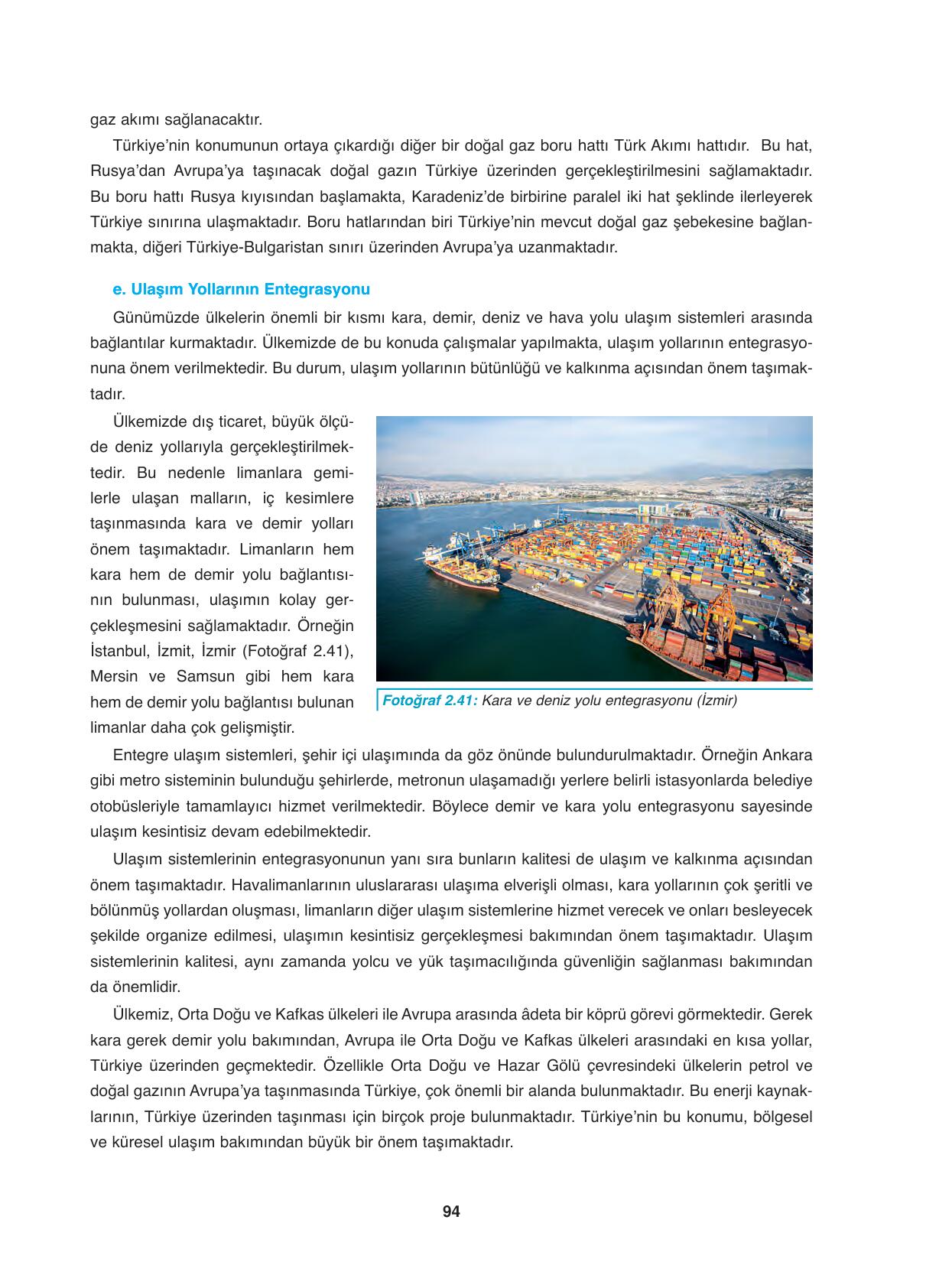 gaz akımı sağlanacaktır.

Türkiye'nin konumunun ortaya çıkardığı diğer bir doğal gaz boru hattı Türk Akımı hattıdır. Bu hat, Rusya'dan Avrupa'ya taşınacak doğal gazın Türkiye üzerinden gerçekleştirilmesini sağlamaktadır. Bu boru hattı Rusya kıyısından başlamakta, Karadeniz'de birbirine paralel iki hat şeklinde ilerleyerek Türkiye sınırına ulaşmaktadır. Boru hatlarından biri Türkiye'nin mevcut doğal gaz şebekesine bağlanmakta, diğeri Türkiye-Bulgaristan sınırı üzerinden Avrupa'ya uzanmaktadır.

e. Ulaşım Yollarının Entegrasyonu

Günümüzde ülkelerin önemli bir kısmı kara, demir, deniz ve hava yolu ulaşım sistemleri arasında bağlantılar kurmaktadır. Ülkemizde de bu konuda çalışmalar yapılmakta, ulaşım yollarının entegrasyonuna önem verilmektedir. Bu durum, ulaşım yollarının bütünlüğü ve kalkınma açısından önem taşımaktadır.

Ülkemizde dış ticaret, büyük ölçüde deniz yollarıyla gerçekleştirilmektedir. Bu nedenle limanlara gemilerle ulaşan malların, iç kesimlere taşınmasında kara ve demir yolları önem taşımaktadır. Limanların hem kara hem de demir yolu bağlantısının bulunması, ulaşımın kolay gerçekleşmesini sağlamaktadır. Örneğin İstanbul, İzmit, İzmir (Fotoğraf 2.41), Mersin ve Samsun gibi hem kara hem de demir yolu bağlantısı bulunan limanlar daha çok gelişmiştir.

Fotoğraf 2.41: Kara ve deniz yolu entegrasyonu (İzmir)

Entegre ulaşım sistemleri, şehir içi ulaşımında da göz önünde bulundurulmaktadır. Örneğin Ankara gibi metro sisteminin bulunduğu şehirlerde, metronun ulaşamadığı yerlere belirli istasyonlarda belediye otobüsleriyle tamamlayıcı hizmet verilmektedir. Böylece demir ve kara yolu entegrasyonu sayesinde ulaşım kesintisiz devam edebilmektedir.

Ulaşım sistemlerinin entegrasyonunun yanı sıra bunların kalitesi de ulaşım ve kalkınma açısından önem taşımaktadır. Havalimanlarının uluslararası ulaşıma elverişli olması, kara yollarının çok şeritli ve bölünmüş yollardan oluşması, limanların diğer ulaşım sistemlerine hizmet verecek ve onları besleyecek şekilde organize edilmesi, ulaşımın kesintisiz gerçekleşmesi bakımından önem taşımaktadır. Ulaşım sistemlerinin kalitesi, aynı zamanda yolcu ve yük taşımacılığında güvenliğin sağlanması bakımından da önemlidir.

Ülkemiz, Orta Doğu ve Kafkas ülkeleri ile Avrupa arasında âdeta bir köprü görevi görmektedir. Gerek kara gerek demir yolu bakımından, Avrupa ile Orta Doğu ve Kafkas ülkeleri arasındaki en kısa yollar, Türkiye üzerinden geçmektedir. Özellikle Orta Doğu ve Hazar Gölü çevresindeki ülkelerin petrol ve doğal gazının Avrupa'ya taşınmasında Türkiye, çok önemli bir alanda bulunmaktadır. Bu enerji kaynaklarının, Türkiye üzerinden taşınması için birçok proje bulunmaktadır. Türkiye'nin bu konumu, bölgesel ve küresel ulaşım bakımından büyük bir önem taşımaktadır.

94